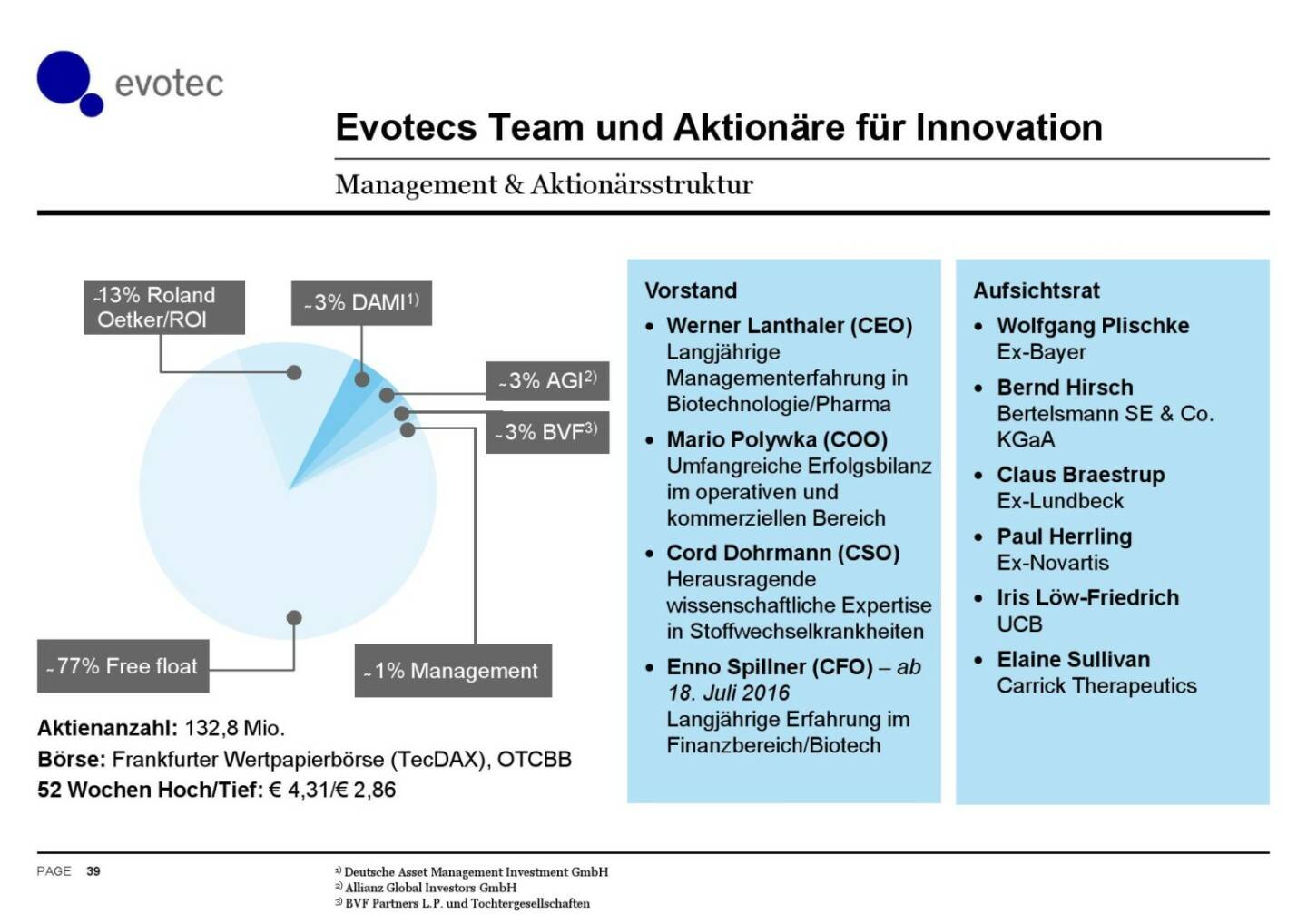 evotec

Evotecs Team und Aktionäre für Innovation

Management & Aktionärsstruktur

~13% Roland Oetker/ROI

~3% DAMI$^{1)}$

~3% AGI$^{2)}$

~3% BVF$^{3)}$

~77% Free float

~1% Management

Aktienanzahl: 132,8 Mio.
Börse: Frankfurter Wertpapierbörse (TecDAX), OTCBB
52 Wochen Hoch/Tief: € 4,31/€ 2,86

Vorstand
• Werner Lanthaler (CEO) Langjährige Managementerfahrung in Biotechnologie/Pharma
• Mario Polywka (COO) Umfangreiche Erfolgsbilanz im operativen und kommerziellen Bereich
• Cord Dohrmann (CSO) Herausragende wissenschaftliche Expertise in Stoffwechselkrankheiten
• Enno Spillner (CFO) – ab 18. Juli 2016 Langjährige Erfahrung im Finanzbereich/Biotech

Aufsichtsrat
• Wolfgang Plischke Ex-Bayer
• Bernd Hirsch Bertelsmann SE & Co. KGaA
• Claus Braestrup Ex-Lundbeck
• Paul Herrling Ex-Novartis
• Iris Löw-Friedrich UCB
• Elaine Sullivan Carrick Therapeutics

PAGE 39

$^{1)}$ Deutsche Asset Management Investment GmbH
$^{2)}$ Allianz Global Investors GmbH
$^{3)}$ BVF Partners L.P. und Tochtergesellschaften